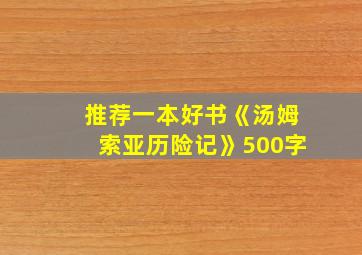 推荐一本好书《汤姆索亚历险记》500字